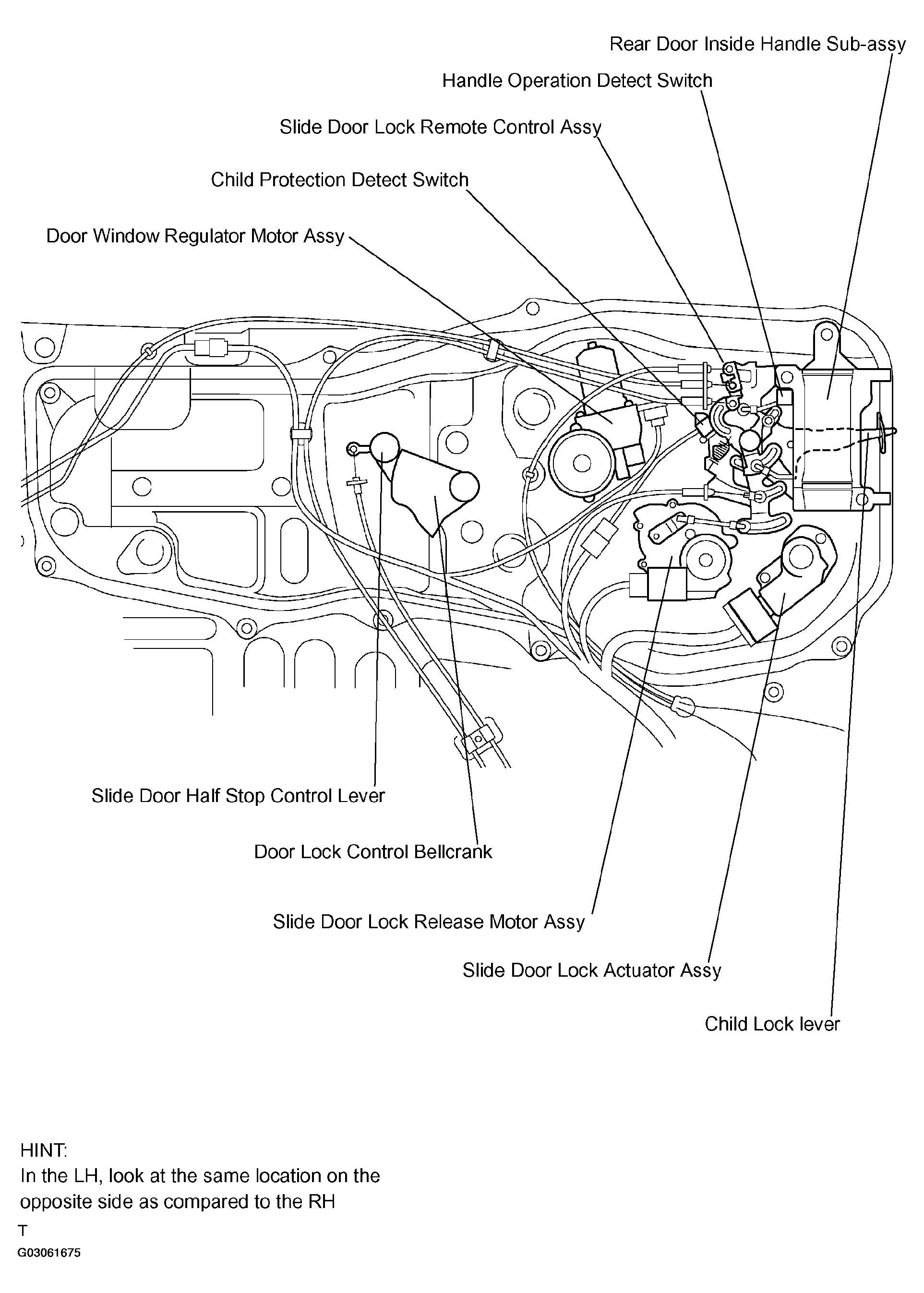 Rear Door Inside Handle Sub-assy

Handle Operation Detect Switch

Slide Door Lock Remote Control Assy

Child Protection Detect Switch

Door Window Regulator Motor Assy

Slide Door Half Stop Control Lever

Door Lock Control Bellcrank

Slide Door Lock Release Motor Assy

Slide Door Lock Actuator Assy

Child Lock lever

HINT:
In the LH, look at the same location on the opposite side as compared to the RH

T

G03061675